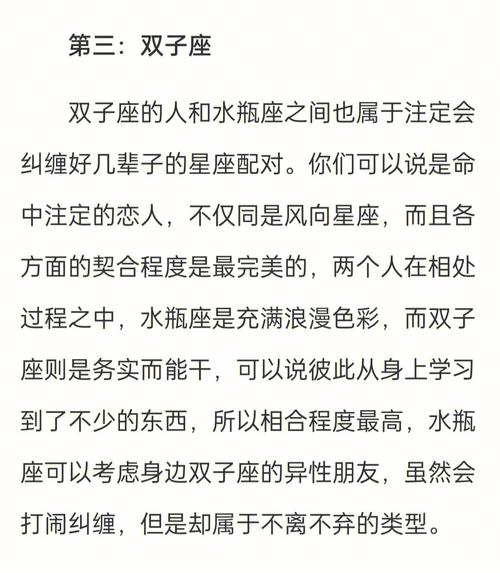 第三：双子座

双子座的人和水瓶座之间也属于注定会纠缠好几辈子的星座配对。你们可以说是命中注定的恋人，不仅同是风向星座，而且各方面的契合程度是最完美的，两个人在相处过程之中，水瓶座是充满浪漫色彩，而双子座则是务实而能干，可以说彼此从身上学习到了不少的东西，所以相合程度最高，水瓶座可以考虑身边双子座的异性朋友，虽然会打闹纠缠，但是却属于不离不弃的类型。